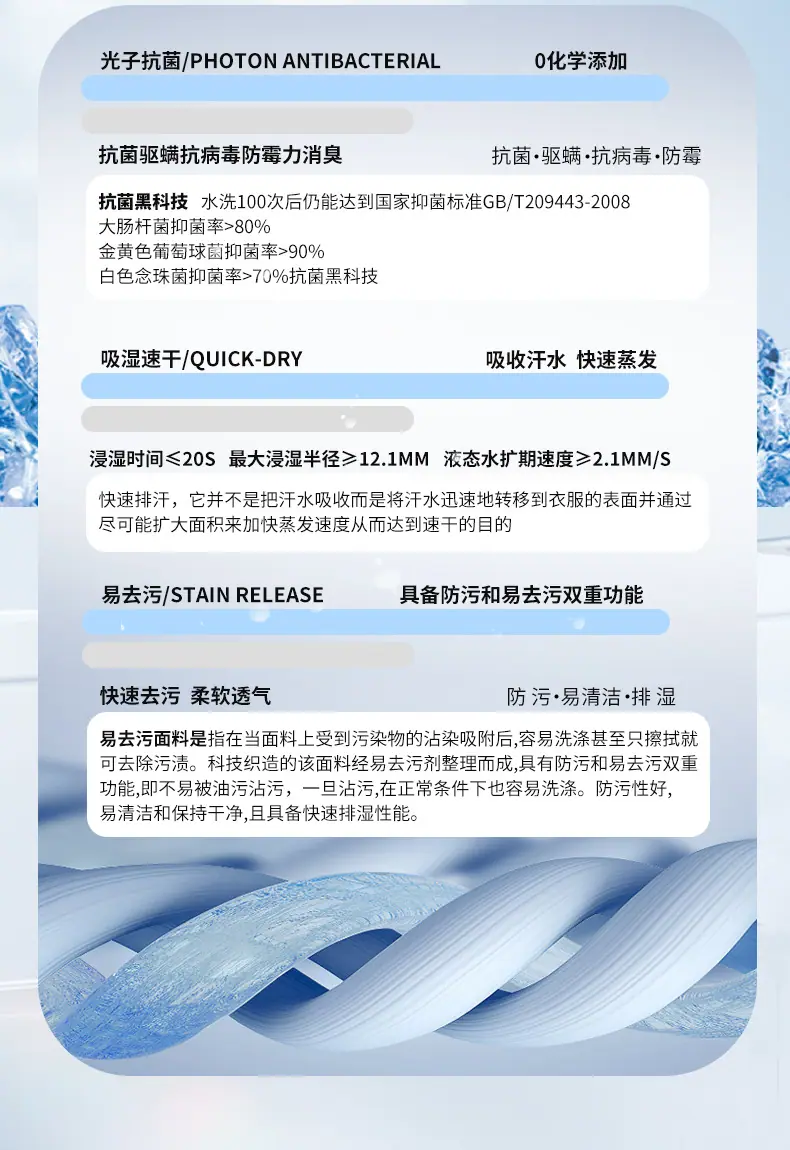 光子抗菌/PHOTON ANTIBACTERIAL 0化学添加

抗菌驱螨抗病毒防霉力消臭 抗菌·驱螨·抗病毒·防霉

抗菌黑科技 水洗100次后仍能达到国家抑菌标准GB/T209443-2008
大肠杆菌抑菌率>80%
金黄色葡萄球菌抑菌率>90%
白色念珠菌抑菌率>70%抗菌黑科技

吸湿速干/QUICK-DRY 吸收汗水 快速蒸发

浸湿时间≤20S 最大浸湿半径≥12.1MM 液态水扩期速度≥2.1MM/S

快速排汗，它并不是把汗水吸收而是将汗水迅速地转移到衣服的表面并通过尽可能扩大面积来加快蒸发速度从而达到速干的目的

易去污/STAIN RELEASE 具备防污和易去污双重功能

快速去污 柔软透气 防污·易清洁·排湿

易去污面料是指在当面料上受到污染物的沾染吸附后,容易洗涤甚至只擦拭就可去除污渍。科技织造的该面料经易去污剂整理而成,具有防污和易去污双重功能,即不易被油污沾污，一旦沾污,在正常条件下也容易洗涤。防污性好,易清洁和保持干净,且具备快速排湿性能。